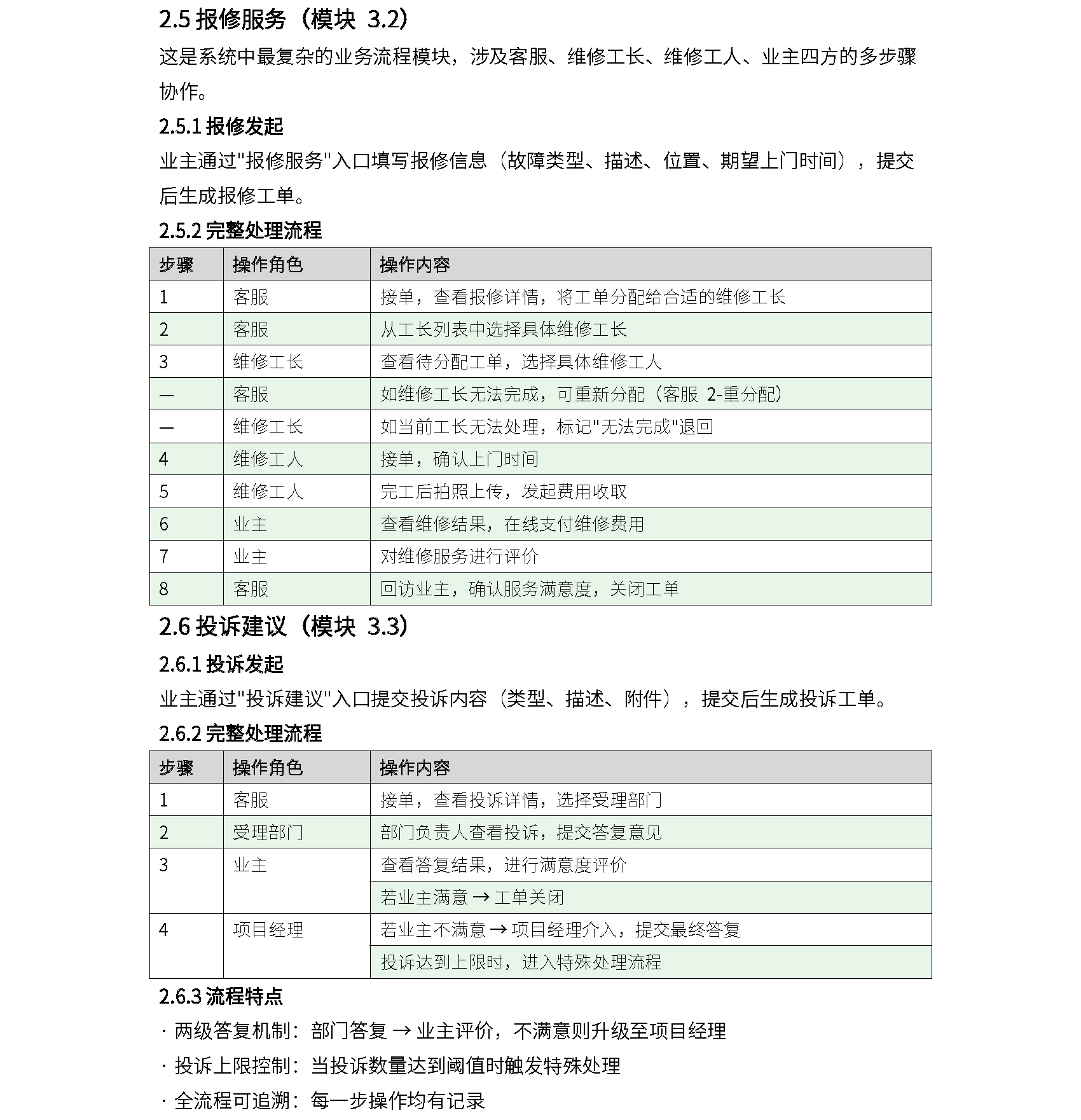 2.5 报修服务（模块 3.2）

这是系统中最复杂的业务流程模块，涉及客服、维修工长、维修工人、业主四方的多步骤协作。

2.5.1 报修发起

业主通过"报修服务"入口填写报修信息（故障类型、描述、位置、期望上门时间），提交后生成报修工单。

2.5.2 完整处理流程

| 步骤 | 操作角色 | 操作内容 |
|---|---|---|
| 1 | 客服 | 接单，查看报修详情，将工单分配给合适的维修工长 |
| 2 | 客服 | 从工长列表中选择具体维修工长 |
| 3 | 维修工长 | 查看待分配工单，选择具体维修工人 |
| — | 客服 | 如维修工长无法完成，可重新分配（客服 2-重分配） |
| — | 维修工长 | 如当前工长无法处理，标记"无法完成"退回 |
| 4 | 维修工人 | 接单，确认上门时间 |
| 5 | 维修工人 | 完工后拍照上传，发起费用收取 |
| 6 | 业主 | 查看维修结果，在线支付维修费用 |
| 7 | 业主 | 对维修服务进行评价 |
| 8 | 客服 | 回访业主，确认服务满意度，关闭工单 |

2.6 投诉建议（模块 3.3）

2.6.1 投诉发起

业主通过"投诉建议"入口提交投诉内容（类型、描述、附件），提交后生成投诉工单。

2.6.2 完整处理流程

| 步骤 | 操作角色 | 操作内容 |
|---|---|---|
| 1 | 客服 | 接单，查看投诉详情，选择受理部门 |
| 2 | 受理部门 | 部门负责人查看投诉，提交答复意见 |
| 3 | 业主 | 查看答复结果，进行满意度评价 |
|  |  | 若业主满意 → 工单关闭 |
| 4 | 项目经理 | 若业主不满意 → 项目经理介入，提交最终答复 |
|  |  | 投诉达到上限时，进入特殊处理流程 |

2.6.3 流程特点

· 两级答复机制：部门答复 → 业主评价，不满意则升级至项目经理

· 投诉上限控制：当投诉数量达到阈值时触发特殊处理

· 全流程可追溯：每一步操作均有记录